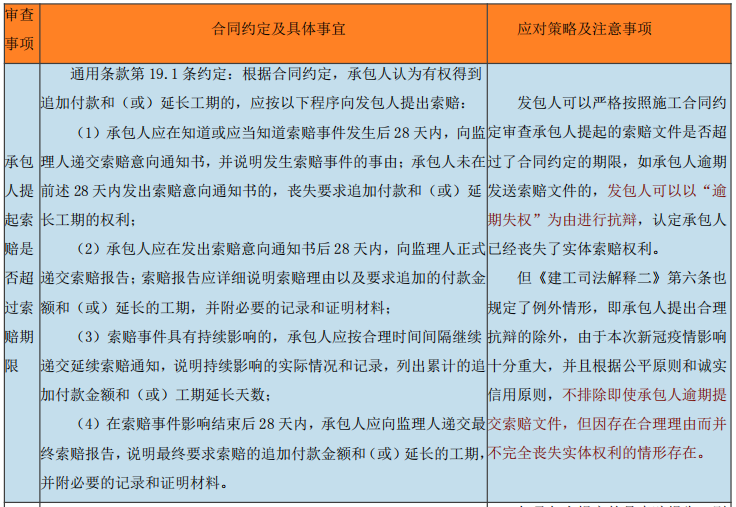 | 审查事项 | 合同约定及具体事宜 | 应对策略及注意事项 |
|---|---|---|
| 承包人提起索赔是否超过索赔期限 | 通用条款第 19.1 条约定：根据合同约定，承包人认为有权得到追加付款和（或）延长工期的，应按以下程序向发包人提出索赔：<br>（1）承包人应在知道或应当知道索赔事件发生后 28 天内，向监理人递交索赔意向通知书，并说明发生索赔事件的事由；承包人未在前述 28 天内发出索赔意向通知书的，丧失要求追加付款和（或）延长工期的权利；<br>（2）承包人应在发出索赔意向通知书后 28 天内，向监理人正式递交索赔报告；索赔报告应详细说明索赔理由以及要求追加的付款金额和（或）延长的工期，并附必要的记录和证明材料；<br>（3）索赔事件具有持续影响的，承包人应按合理时间间隔继续递交延续索赔通知，说明持续影响的实际情况和记录，列出累计的追加付款金额和（或）工期延长天数；<br>（4）在索赔事件影响结束后 28 天内，承包人应向监理人递交最终索赔报告，说明最终要求索赔的追加付款金额和（或）延长的工期，并附必要的记录和证明材料。 | 发包人可以严格按照施工合同约定审查承包人提起的索赔文件是否超过了合同约定的期限，如承包人逾期发送索赔文件的，发包人可以以“逾期失权”为由进行抗辩，认定承包人已经丧失了实体索赔权利。<br>但《建工司法解释二》第六条也规定了例外情形，即承包人提出合理抗辩的除外，由于本次新冠疫情影响十分重大，并且根据公平原则和诚实信用原则，不排除即使承包人逾期提交索赔文件，但因存在合理理由而并不完全丧失实体权利的情形存在。 |